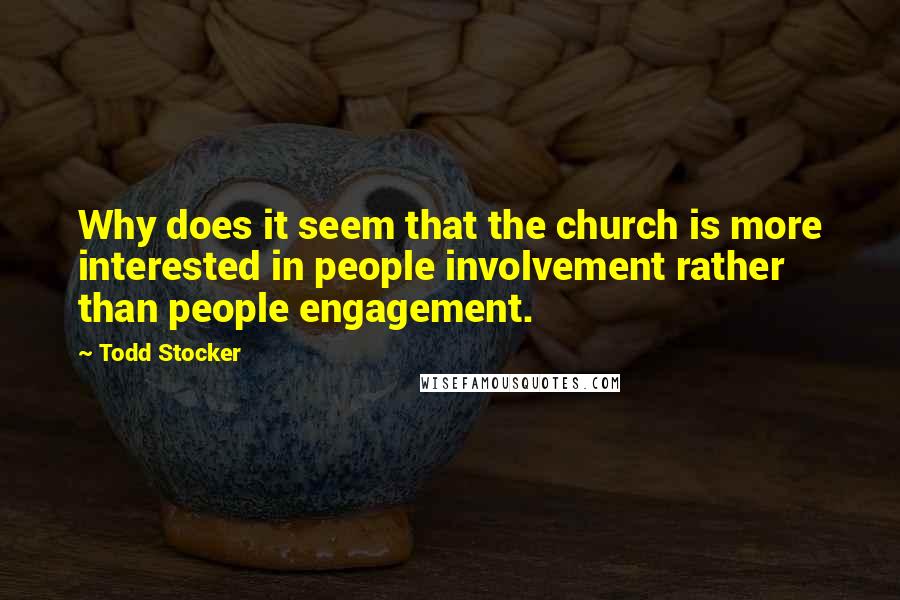 Why does it seem that the church is more interested in people involvement rather than people engagement.

~ Todd Stocker

WISEFAMOUSQUOTES.COM